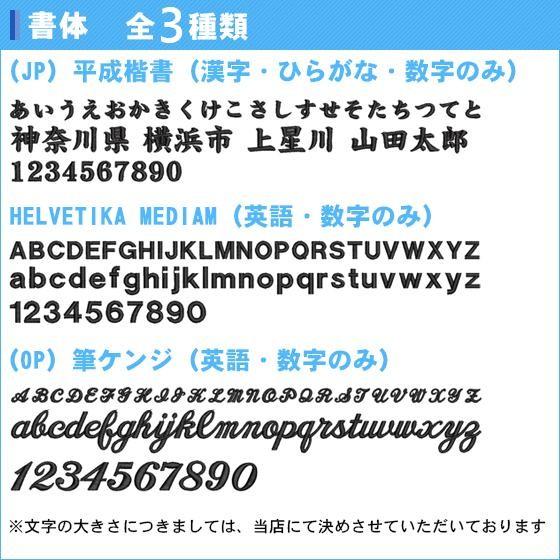 書体　全3種類

(JP) 平成楷書（漢字・ひらがな・数字のみ）

あいうえおかきくけこさしすせそたちつてと
神奈川県 横浜市 上星川 山田太郎
1234567890

HELVETIKA MEDIAM（英語・数字のみ）

ABCDEFGHIJKLMNOPQRSTUVWXYZ
abcdefghijklmnopqrstuvwxyz
1234567890

(OP) 筆ケンジ（英語・数字のみ）

ABCDEFGHIJKLMNOPQRSTUVWXYZ
abcdefghijklmnopqrstuvwxyz
1234567890

※文字の大きさにつきましては、当店にて決めさせていただいております